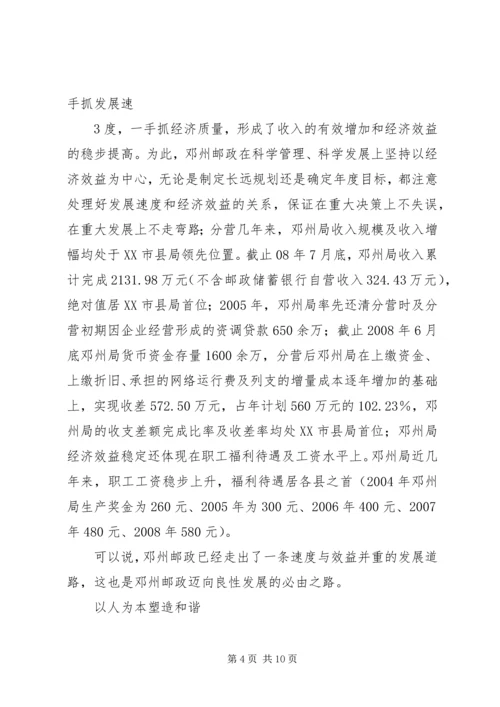 手抓发展速

3度，一手抓经济质量，形成了收入的有效增加和经济效益的稳步提高。为此，邓州邮政在科学管理、科学发展上坚持以经济效益为中心，无论是制定长远规划还是确定年度目标，都注意处理好发展速度和经济效益的关系，保证在重大决策上不失误，在重大发展上不走弯路；分营几年来，邓州局收入规模及收入增幅均处于XX市县局领先位置。截止08年7月底，邓州局收入累计完成2131.98万元（不含邮政储蓄银行自营收入324.43万元），绝对值居XX市县局首位；2005年，邓州局率先还清分营时及分营初期因企业经营形成的资调贷款650余万；截止2008年6月底邓州局货币资金存量1600余万，分营后邓州局在上缴资金、上缴折旧、承担的网络运行费及列支的增量成本逐年增加的基础上，实现收差572.50万元，占年计划560万元的102.23%，邓州局的收支差额完成比率及收差率均处XX市县局首位；邓州局经济效益稳定还体现在职工福利待遇及工资水平上。邓州局近几年来，职工工资稳步上升，福利待遇居各县之首（2004年邓州局生产奖金为260元、2005年为300元、2006年400元、2007年480元、2008年580元）。

可以说，邓州邮政已经走出了一条速度与效益并重的发展道路，这也是邓州邮政迈向良性发展的必由之路。

以人为本塑造和谐

第4页 共10页